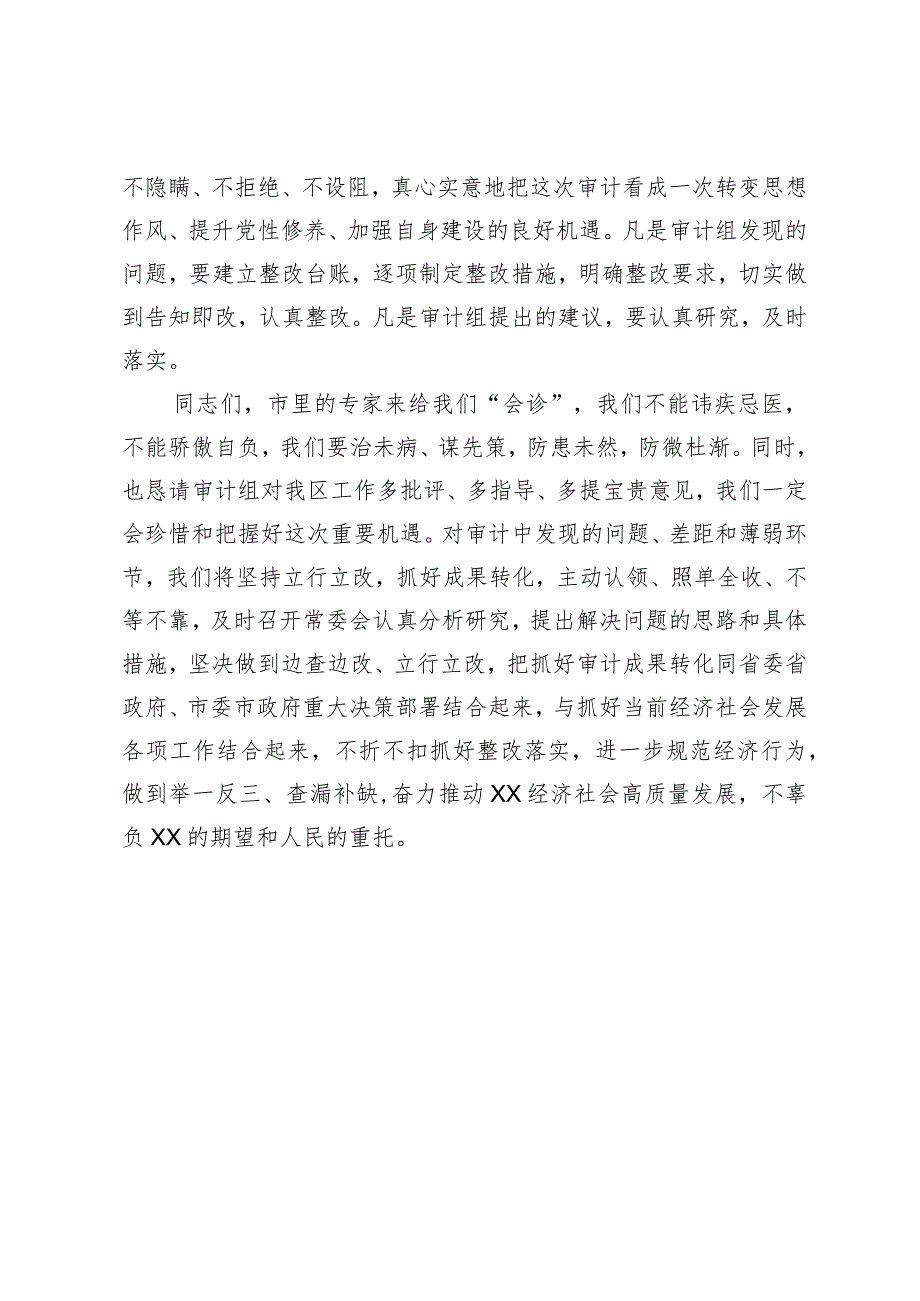 不隐瞒、不拒绝、不设阻，真心实意地把这次审计看成一次转变思想作风、提升党性修养、加强自身建设的良好机遇。凡是审计组发现的问题，要建立整改台账，逐项制定整改措施，明确整改要求，切实做到告知即改，认真整改。凡是审计组提出的建议，要认真研究，及时落实。

同志们，市里的专家来给我们“会诊”，我们不能讳疾忌医，不能骄傲自负，我们要治未病、谋先策，防患未然，防微杜渐。同时，也恳请审计组对我区工作多批评、多指导、多提宝贵意见，我们一定会珍惜和把握好这次重要机遇。对审计中发现的问题、差距和薄弱环节，我们将坚持立行立改，抓好成果转化，主动认领、照单全收、不等不靠，及时召开常委会认真分析研究，提出解决问题的思路和具体措施，坚决做到边查边改、立行立改，把抓好审计成果转化同省委省政府、市委市政府重大决策部署结合起来，与抓好当前经济社会发展各项工作结合起来，不折不扣抓好整改落实，进一步规范经济行为，做到举一反三、查漏补缺，奋力推动XX经济社会高质量发展，不辜负XX的期望和人民的重托。